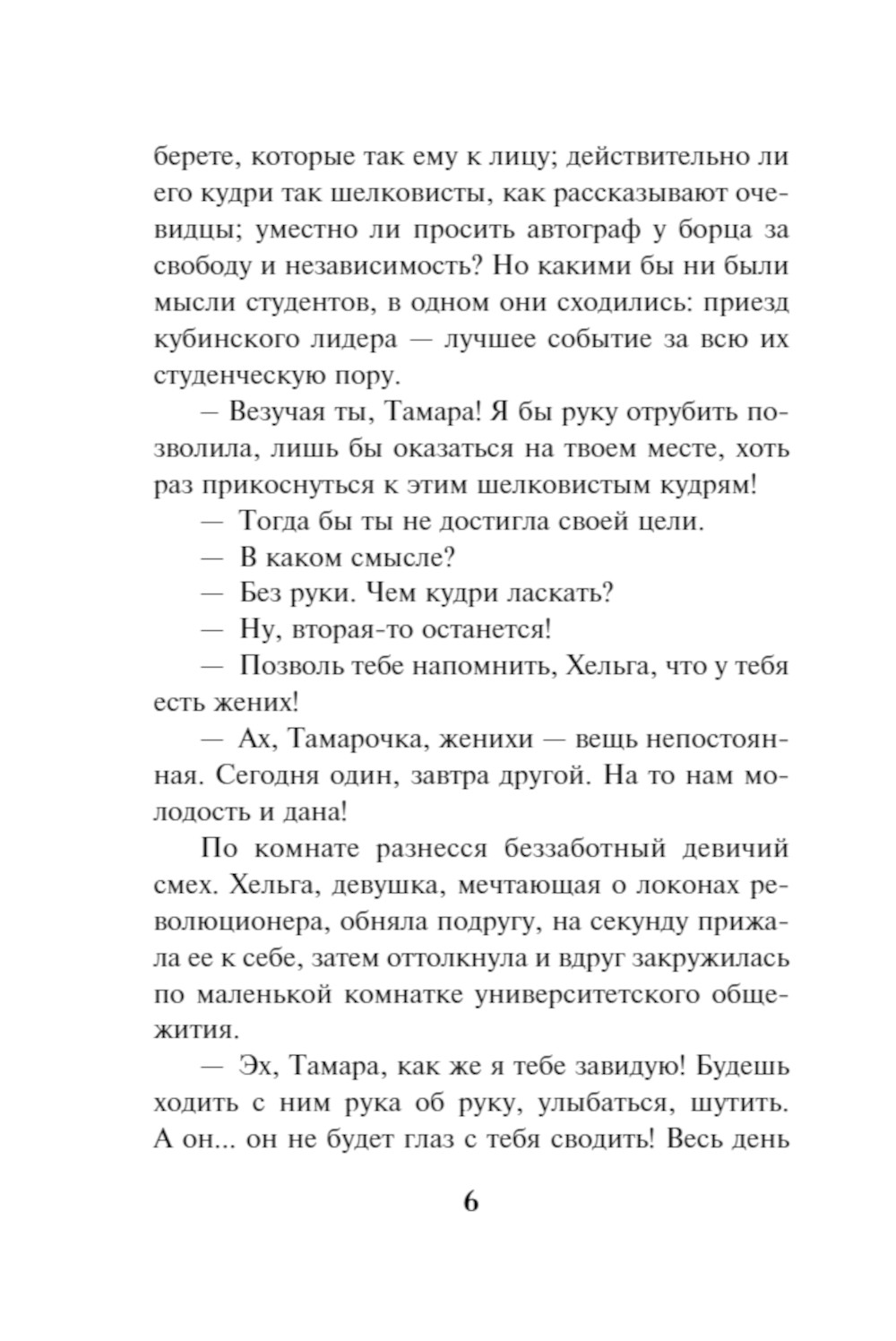 берете, которые так ему к лицу; действительно ли его кудри так шелковисты, как рассказывают очевидцы; уместно ли просить автограф у борца за свободу и независимость? Но какими бы ни были мысли студентов, в одном они сходились: приезд кубинского лидера — лучшее событие за всю их студенческую пору.

— Везучая ты, Тамара! Я бы руку отрубить позволила, лишь бы оказаться на твоем месте, хоть раз прикоснуться к этим шелковистым кудрям!

— Тогда бы ты не достигла своей цели.

— В каком смысле?

— Без руки. Чем кудри ласкать?

— Ну, вторая-то останется!

— Позволь тебе напомнить, Хельга, что у тебя есть жених!

— Ах, Тамарочка, женихи — вещь непостоянная. Сегодня один, завтра другой. На то нам молодость и дана!

По комнате разнесся беззаботный девичий смех. Хельга, девушка, мечтающая о локонах революционера, обняла подругу, на секунду прижала ее к себе, затем оттолкнула и вдруг закружилась по маленькой комнатке университетского общежития.

— Эх, Тамара, как же я тебе завидую! Будешь ходить с ним рука об руку, улыбаться, шутить. А он... он не будет глаз с тебя сводить! Весь день

6